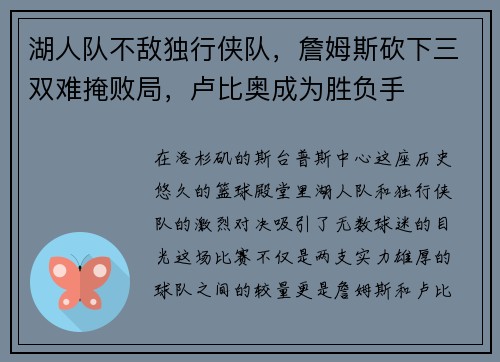 湖人队不敌独行侠队，詹姆斯砍下三双难掩败局，卢比奥成为胜负手

在洛杉矶的斯台普斯中心这座历史悠久的篮球殿堂里湖人队和独行侠队的激烈对决吸引了无数球迷的目光这场比赛不仅是两支实力雄厚的球队之间的较量更是詹姆斯和卢比